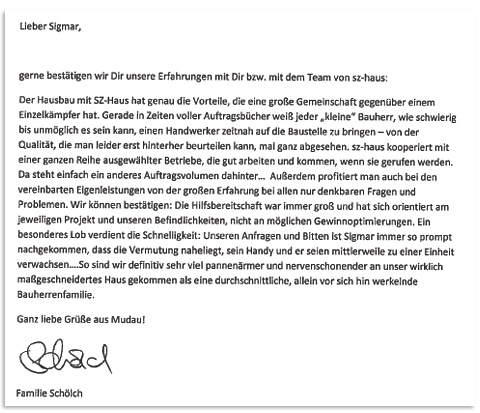 Lieber Sigmar,

gerne bestätigen wir Dir unsere Erfahrungen mit Dir bzw. mit dem Team von sz-haus:

Der Hausbau mit SZ-Haus hat genau die Vorteile, die eine große Gemeinschaft gegenüber einem Einzelkämpfer hat. Gerade in Zeiten voller Auftragsbücher weiß jeder „kleine" Bauherr, wie schwierig bis unmöglich es sein kann, einen Handwerker zeitnah auf die Baustelle zu bringen – von der Qualität, die man leider erst hinterher beurteilen kann, mal ganz abgesehen. sz-haus kooperiert mit einer ganzen Reihe ausgewählter Betriebe, die gut arbeiten und kommen, wenn sie gerufen werden. Da steht einfach ein anderes Auftragsvolumen dahinter... Außerdem profitiert man auch bei den vereinbarten Eigenleistungen von der großen Erfahrung bei allen nur denkbaren Fragen und Problemen. Wir können bestätigen: Die Hilfsbereitschaft war immer groß und hat sich orientiert am jeweiligen Projekt und unseren Befindlichkeiten, nicht an möglichen Gewinnoptimierungen. Ein besonderes Lob verdient die Schnelligkeit: Unseren Anfragen und Bitten ist Sigmar immer so prompt nachgekommen, dass die Vermutung naheliegt, sein Handy und er seien mittlerweile zu einer Einheit verwachsen....So sind wir definitiv sehr viel pannenärmer und nervenschonender an unser wirklich maßgeschneidertes Haus gekommen als eine durchschnittliche, allein vor sich hin werkelnde Bauherrenfamilie.

Ganz liebe Grüße aus Mudau!

Schölch

Familie Schölch